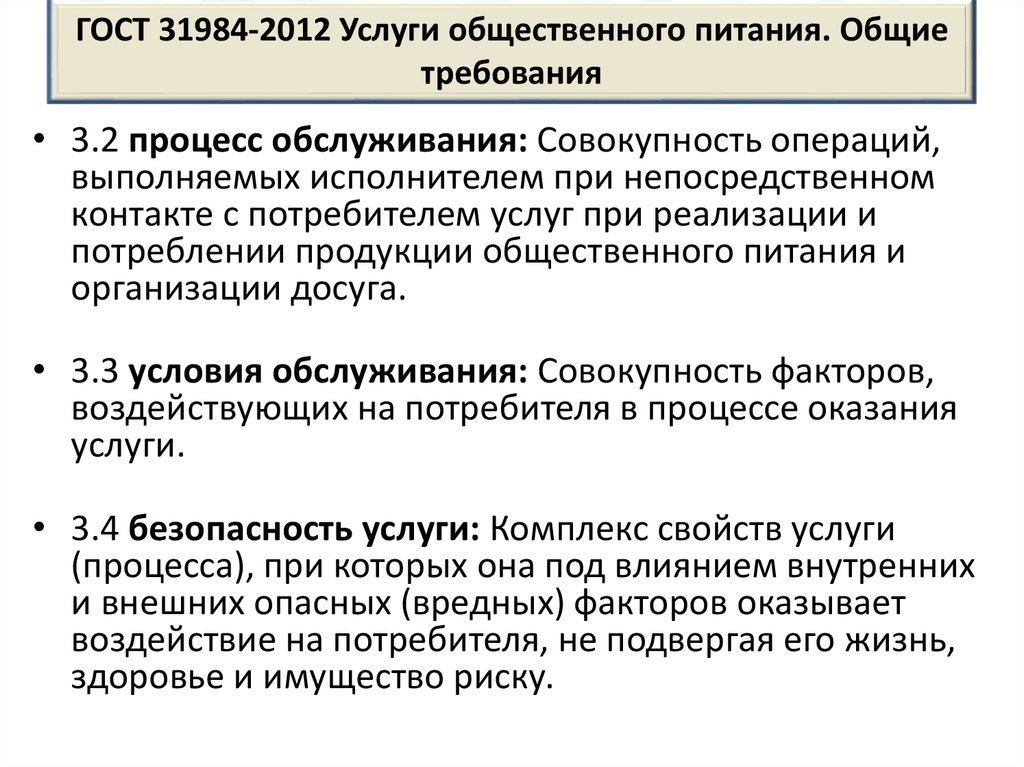 ГОСТ 31984-2012 Услуги общественного питания. Общие требования

• 3.2 процесс обслуживания: Совокупность операций, выполняемых исполнителем при непосредственном контакте с потребителем услуг при реализации и потреблении продукции общественного питания и организации досуга.

• 3.3 условия обслуживания: Совокупность факторов, воздействующих на потребителя в процессе оказания услуги.

• 3.4 безопасность услуги: Комплекс свойств услуги (процесса), при которых она под влиянием внутренних и внешних опасных (вредных) факторов оказывает воздействие на потребителя, не подвергая его жизнь, здоровье и имущество риску.